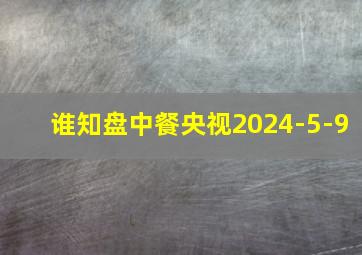 谁知盘中餐央视2024-5-9